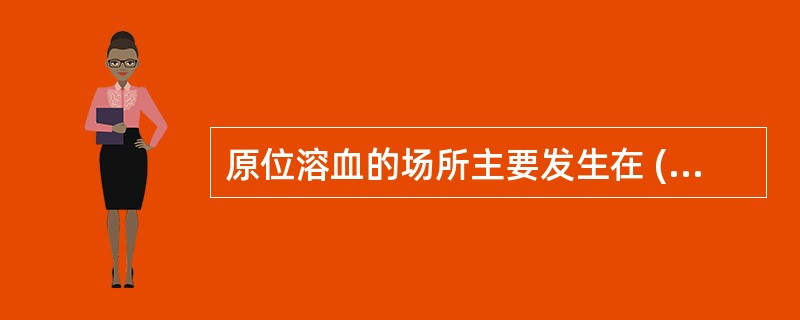 原位溶血的场所主要发生在 (...